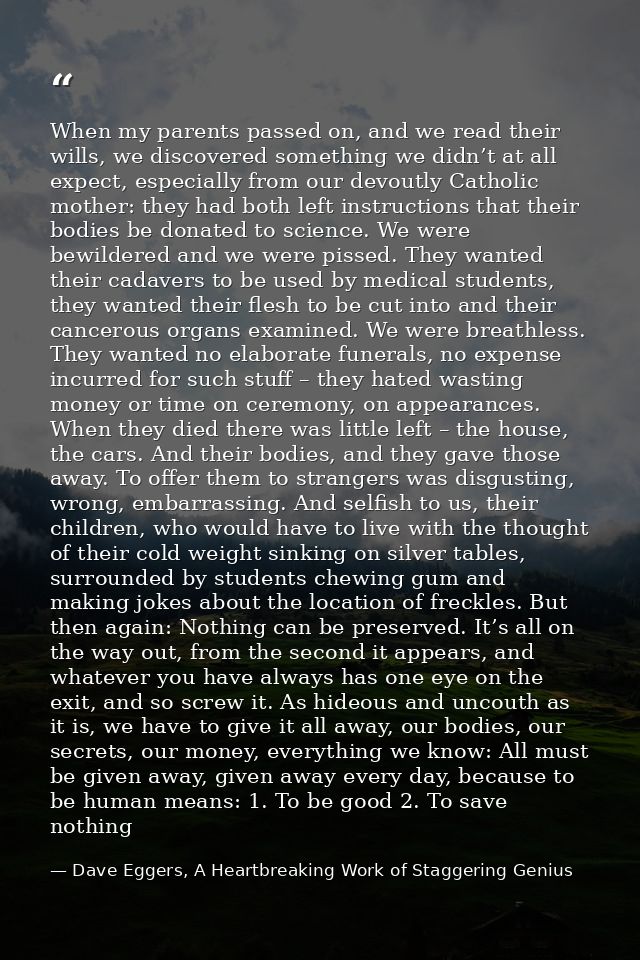 "

When my parents passed on, and we read their wills, we discovered something we didn't at all expect, especially from our devoutly Catholic mother: they had both left instructions that their bodies be donated to science. We were bewildered and we were pissed. They wanted their cadavers to be used by medical students, they wanted their flesh to be cut into and their cancerous organs examined. We were breathless. They wanted no elaborate funerals, no expense incurred for such stuff – they hated wasting money or time on ceremony, on appearances. When they died there was little left – the house, the cars. And their bodies, and they gave those away. To offer them to strangers was disgusting, wrong, embarrassing. And selfish to us, their children, who would have to live with the thought of their cold weight sinking on silver tables, surrounded by students chewing gum and making jokes about the location of freckles. But then again: Nothing can be preserved. It's all on the way out, from the second it appears, and whatever you have always has one eye on the exit, and so screw it. As hideous and uncouth as it is, we have to give it all away, our bodies, our secrets, our money, everything we know: All must be given away, given away every day, because to be human means: 1. To be good 2. To save nothing

— Dave Eggers, A Heartbreaking Work of Staggering Genius